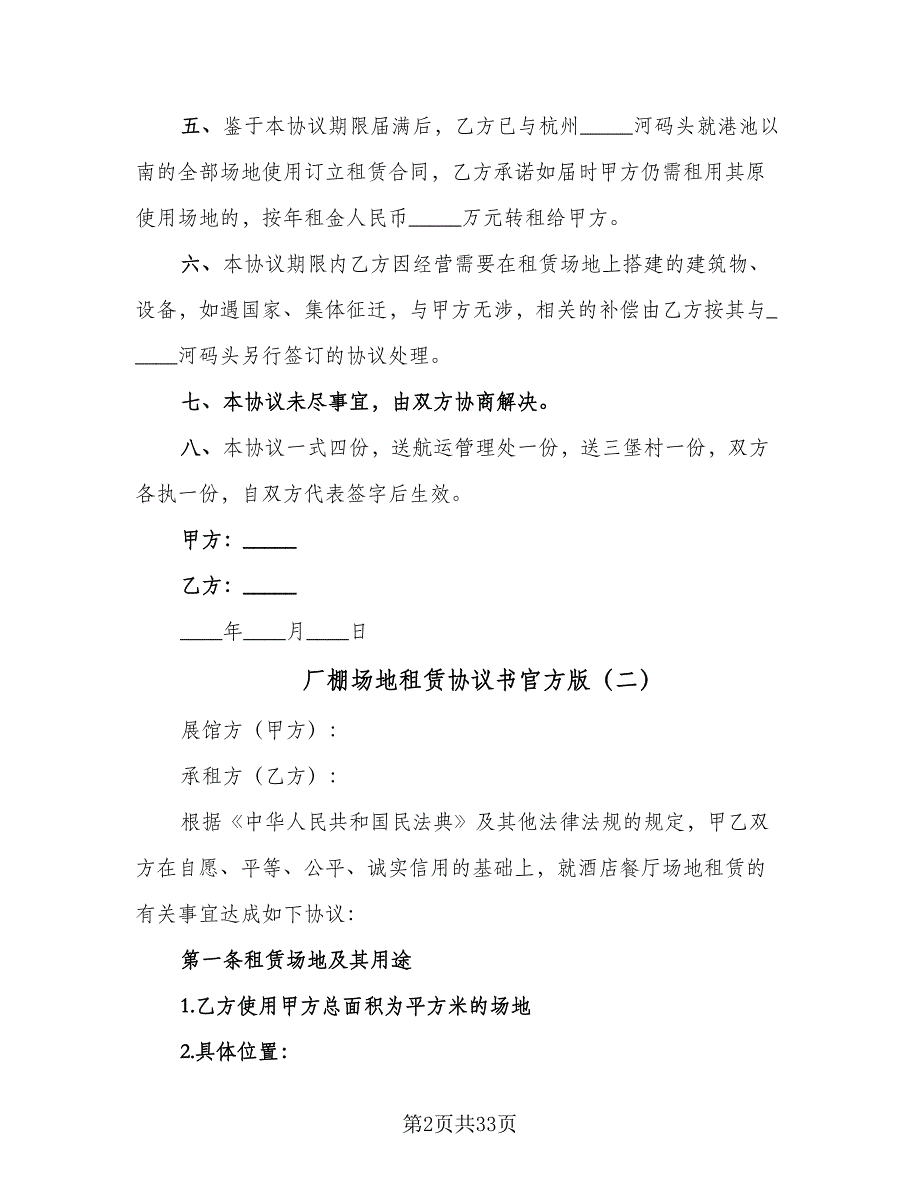 五、鉴于本协议期限届满后，乙方已与杭州_____河码头就港池以南的全部场地使用订立租赁合同，乙方承诺如届时甲方仍需租用其原使用场地的，按年租金人民币_____万元转租给甲方。

六、本协议期限内乙方因经营需要在租赁场地上搭建的建筑物、设备，如遇国家、集体征迁，与甲方无涉，相关的补偿由乙方按其与_____河码头另行签订的协议处理。

七、本协议未尽事宜，由双方协商解决。

八、本协议一式四份，送航运管理处一份，送三堡村一份，双方各执一份，自双方代表签字后生效。

甲方：_____

乙方：_____

____年____月____日

厂棚场地租赁协议书官方版（二）

展馆方（甲方）：

承租方（乙方）：

根据《中华人民共和国民法典》及其他法律法规的规定，甲乙双方在自愿、平等、公平、诚实信用的基础上，就酒店餐厅场地租赁的有关事宜达成如下协议：

第一条租赁场地及其用途

1.乙方使用甲方总面积为平方米的场地

2.具体位置：

第2页共33页